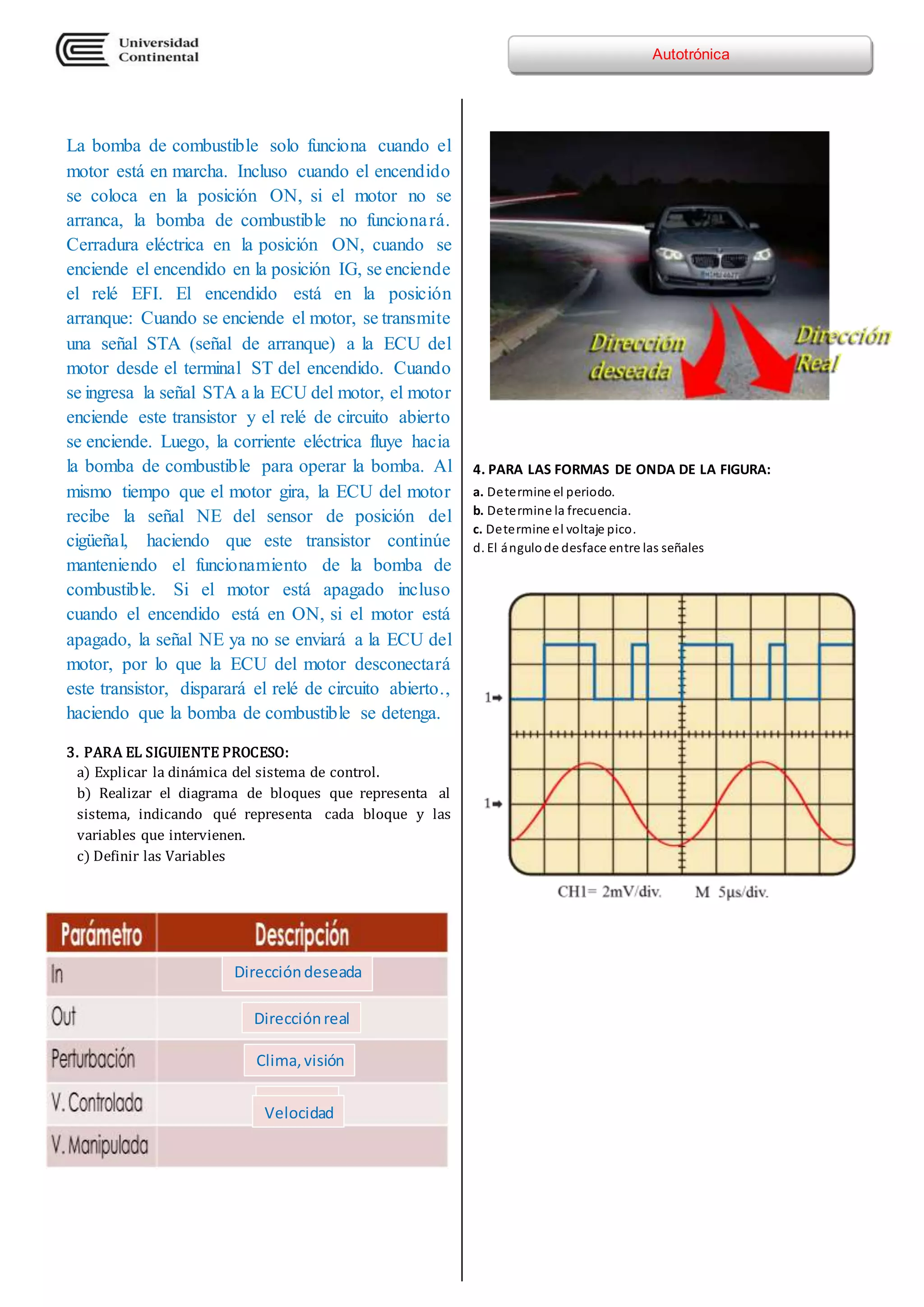 Universidad Continental

Autotrónica

La bomba de combustible solo funciona cuando el motor está en marcha. Incluso cuando el encendido se coloca en la posición ON, si el motor no se arranca, la bomba de combustible no funcionará. Cerradura eléctrica en la posición ON, cuando se enciende el encendido en la posición IG, se enciende el relé EFI. El encendido está en la posición arranque: Cuando se enciende el motor, se transmite una señal STA (señal de arranque) a la ECU del motor desde el terminal ST del encendido. Cuando se ingresa la señal STA a la ECU del motor, el motor enciende este transistor y el relé de circuito abierto se enciende. Luego, la corriente eléctrica fluye hacia la bomba de combustible para operar la bomba. Al mismo tiempo que el motor gira, la ECU del motor recibe la señal NE del sensor de posición del cigüeñal, haciendo que este transistor continúe manteniendo el funcionamiento de la bomba de combustible. Si el motor está apagado incluso cuando el encendido está en ON, si el motor está apagado, la señal NE ya no se enviará a la ECU del motor, por lo que la ECU del motor desconectará este transistor, disparará el relé de circuito abierto., haciendo que la bomba de combustible se detenga.

3. PARA EL SIGUIENTE PROCESO:
a) Explicar la dinámica del sistema de control.
b) Realizar el diagrama de bloques que representa al sistema, indicando qué representa cada bloque y las variables que intervienen.
c) Definir las Variables

| Parámetro | Descripción |
|---|---|
| In | Dirección deseada |
| Out | Dirección real |
| Perturbación | Clima, visión |
| V. Controlada | Velocidad |
| V. Manipulada | |

Dirección deseada
Dirección Real

4. PARA LAS FORMAS DE ONDA DE LA FIGURA:
a. Determine el periodo.
b. Determine la frecuencia.
c. Determine el voltaje pico.
d. El ángulo de desface entre las señales

1➡
1➡
CH1= 2mV/div. M 5µs/div.